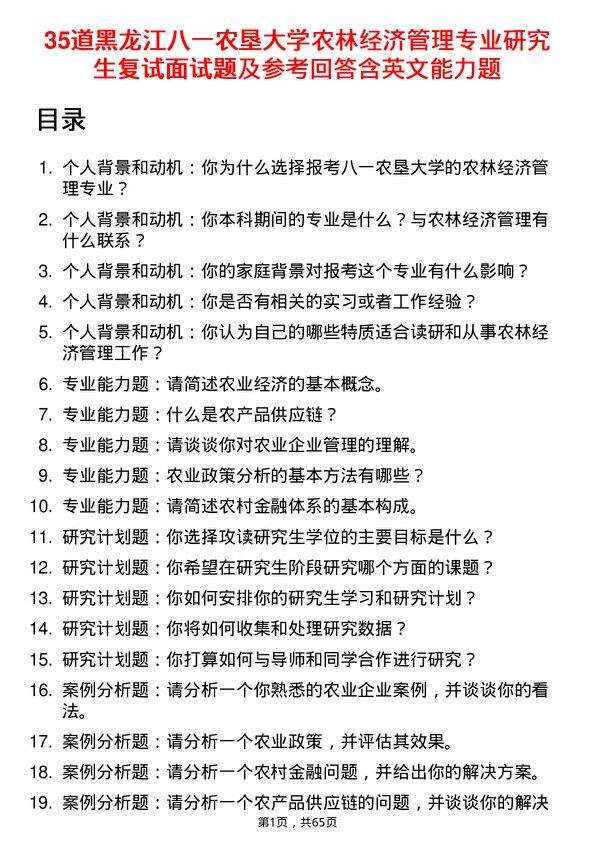 35道黑龙江八一农垦大学农林经济管理专业研究生复试面试题及参考回答含英文能力题

目录

1. 个人背景和动机：你为什么选择报考八一农垦大学的农林经济管理专业？
2. 个人背景和动机：你本科期间的专业是什么？与农林经济管理有什么联系？
3. 个人背景和动机：你的家庭背景对报考这个专业有什么影响？
4. 个人背景和动机：你是否有相关的实习或者工作经验？
5. 个人背景和动机：你认为自己的哪些特质适合读研和从事农林经济管理工作？
6. 专业能力题：请简述农业经济的基本概念。
7. 专业能力题：什么是农产品供应链？
8. 专业能力题：请谈谈你对农业企业管理的理解。
9. 专业能力题：农业政策分析的基本方法有哪些？
10. 专业能力题：请简述农村金融体系的基本构成。
11. 研究计划题：你选择攻读研究生学位的主要目标是什么？
12. 研究计划题：你希望在研究生阶段研究哪个方面的课题？
13. 研究计划题：你如何安排你的研究生学习和研究计划？
14. 研究计划题：你将如何收集和处理研究数据？
15. 研究计划题：你打算如何与导师和同学合作进行研究？
16. 案例分析题：请分析一个你熟悉的农业企业案例，并谈谈你的看法。
17. 案例分析题：请分析一个农业政策，并评估其效果。
18. 案例分析题：请分析一个农村金融问题，并给出你的解决方案。
19. 案例分析题：请分析一个农产品供应链的问题，并谈谈你的解决

第1页，共65页